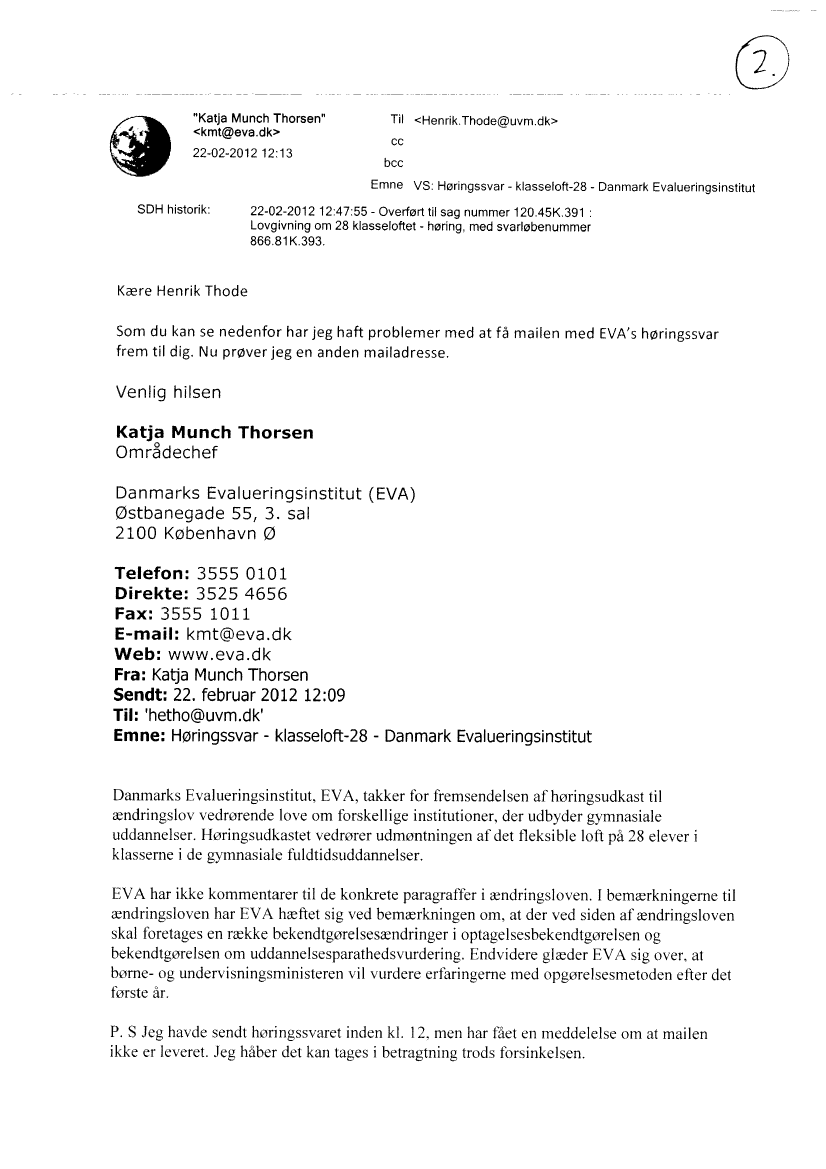 2.

"Katja Munch Thorsen" <kmt@eva.dk>
22-02-2012 12:13

Til <Henrik.Thode@uvm.dk>
cc
bcc
Emne VS: Høringssvar - klasseloft-28 - Danmark Evalueringsinstitut

SDH historik: 22-02-2012 12:47:55 - Overført til sag nummer 120.45K.391 : Lovgivning om 28 klasseloftet - høring, med svarløbenummer 866.81K.393.

Kære Henrik Thode

Som du kan se nedenfor har jeg haft problemer med at få mailen med EVA's høringssvar frem til dig. Nu prøver jeg en anden mailadresse.

Venlig hilsen

Katja Munch Thorsen
Områdechef

Danmarks Evalueringsinstitut (EVA)
Østbanegade 55, 3. sal
2100 København Ø

Telefon: 3555 0101
Direkte: 3525 4656
Fax: 3555 1011
E-mail: kmt@eva.dk
Web: www.eva.dk
Fra: Katja Munch Thorsen
Sendt: 22. februar 2012 12:09
Til: 'hetho@uvm.dk'
Emne: Høringssvar - klasseloft-28 - Danmark Evalueringsinstitut

Danmarks Evalueringsinstitut, EVA, takker for fremsendelsen af høringsudkast til ændringslov vedrørende love om forskellige institutioner, der udbyder gymnasiale uddannelser. Høringsudkastet vedrører udmøntningen af det fleksible loft på 28 elever i klasserne i de gymnasiale fuldtidsuddannelser.

EVA har ikke kommentarer til de konkrete paragraffer i ændringsloven. I bemærkningerne til ændringsloven har EVA hæftet sig ved bemærkningen om, at der ved siden af ændringsloven skal foretages en række bekendtgørelsesændringer i optagelsesbekendtgørelsen og bekendtgørelsen om uddannelsesparathedsvurdering. Endvidere glæder EVA sig over, at børne- og undervisningsministeren vil vurdere erfaringerne med opgørelsesmetoden efter det første år.

P. S Jeg havde sendt høringssvaret inden kl. 12, men har fået en meddelelse om at mailen ikke er leveret. Jeg håber det kan tages i betragtning trods forsinkelsen.